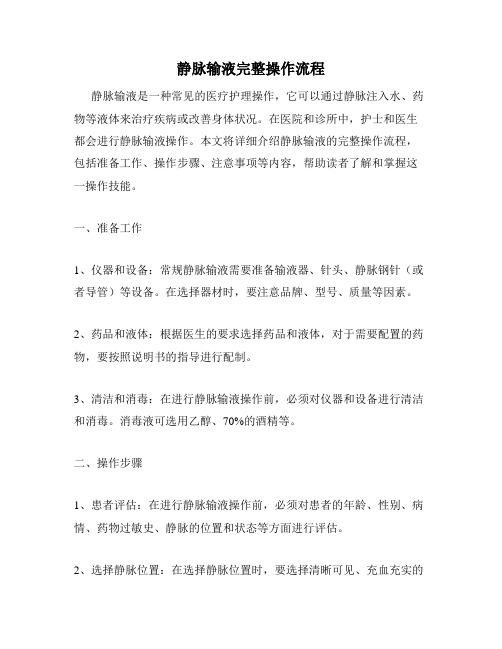 静脉输液完整操作流程

静脉输液是一种常见的医疗护理操作，它可以通过静脉注入水、药物等液体来治疗疾病或改善身体状况。在医院和诊所中，护士和医生都会进行静脉输液操作。本文将详细介绍静脉输液的完整操作流程，包括准备工作、操作步骤、注意事项等内容，帮助读者了解和掌握这一操作技能。

一、准备工作

1、仪器和设备：常规静脉输液需要准备输液器、针头、静脉钢针（或者导管）等设备。在选择器材时，要注意品牌、型号、质量等因素。

2、药品和液体：根据医生的要求选择药品和液体，对于需要配置的药物，要按照说明书的指导进行配制。

3、清洁和消毒：在进行静脉输液操作前，必须对仪器和设备进行清洁和消毒。消毒液可选用乙醇、70%的酒精等。

二、操作步骤

1、患者评估：在进行静脉输液操作前，必须对患者的年龄、性别、病情、药物过敏史、静脉的位置和状态等方面进行评估。

2、选择静脉位置：在选择静脉位置时，要选择清晰可见、充血充实的